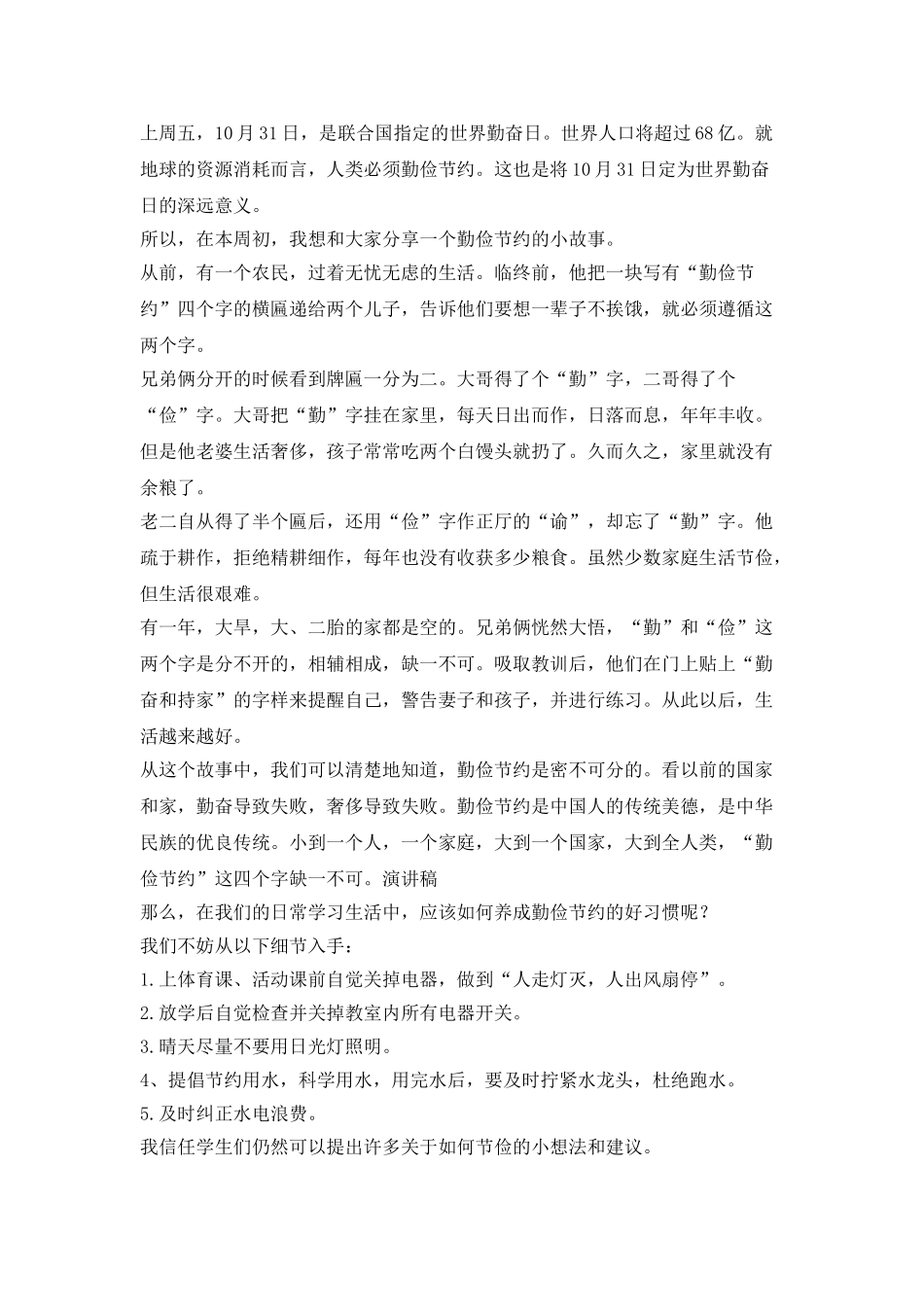 上周五，10月31日，是联合国指定的世界勤奋日。世界人口将超过68亿。就地球的资源消耗而言，人类必须勤俭节约。这也是将10月31日定为世界勤奋日的深远意义。
所以，在本周初，我想和大家分享一个勤俭节约的小故事。
从前，有一个农民，过着无忧无虑的生活。临终前，他把一块写有“勤俭节约”四个字的横匾递给两个儿子，告诉他们要想一辈子不挨饿，就必须遵循这两个字。
兄弟俩分开的时候看到牌匾一分为二。大哥得了个“勤”字，二哥得了个“俭”字。大哥把“勤”字挂在家里，每天日出而作，日落而息，年年丰收。但是他老婆生活奢侈，孩子常常吃两个白馒头就扔了。久而久之，家里就没有余粮了。
老二自从得了半个匾后，还用“俭”字作正厅的“谕”，却忘了“勤”字。他疏于耕作，拒绝精耕细作，每年也没有收获多少粮食。虽然少数家庭生活节俭，但生活很艰难。
有一年，大旱，大、二胎的家都是空的。兄弟俩恍然大悟，“勤”和“俭”这两个字是分不开的，相辅相成，缺一不可。吸取教训后，他们在门上贴上“勤奋和持家”的字样来提醒自己，警告妻子和孩子，并进行练习。从此以后，生活越来越好。
从这个故事中，我们可以清楚地知道，勤俭节约是密不可分的。看以前的国家和家，勤奋导致失败，奢侈导致失败。勤俭节约是中国人的传统美德，是中华民族的优良传统。小到一个人，一个家庭，大到一个国家，大到全人类，“勤俭节约”这四个字缺一不可。演讲稿
那么，在我们的日常学习生活中，应该如何养成勤俭节约的好习惯呢？
我们不妨从以下细节入手：
1.上体育课、活动课前自觉关掉电器，做到“人走灯灭，人出风扇停”。
2.放学后自觉检查并关掉教室内所有电器开关。
3.晴天尽量不要用日光灯照明。
4、提倡节约用水，科学用水，用完水后，要及时拧紧水龙头，杜绝跑水。
5.及时纠正水电浪费。
我信任学生们仍然可以提出许多关于如何节俭的小想法和建议。